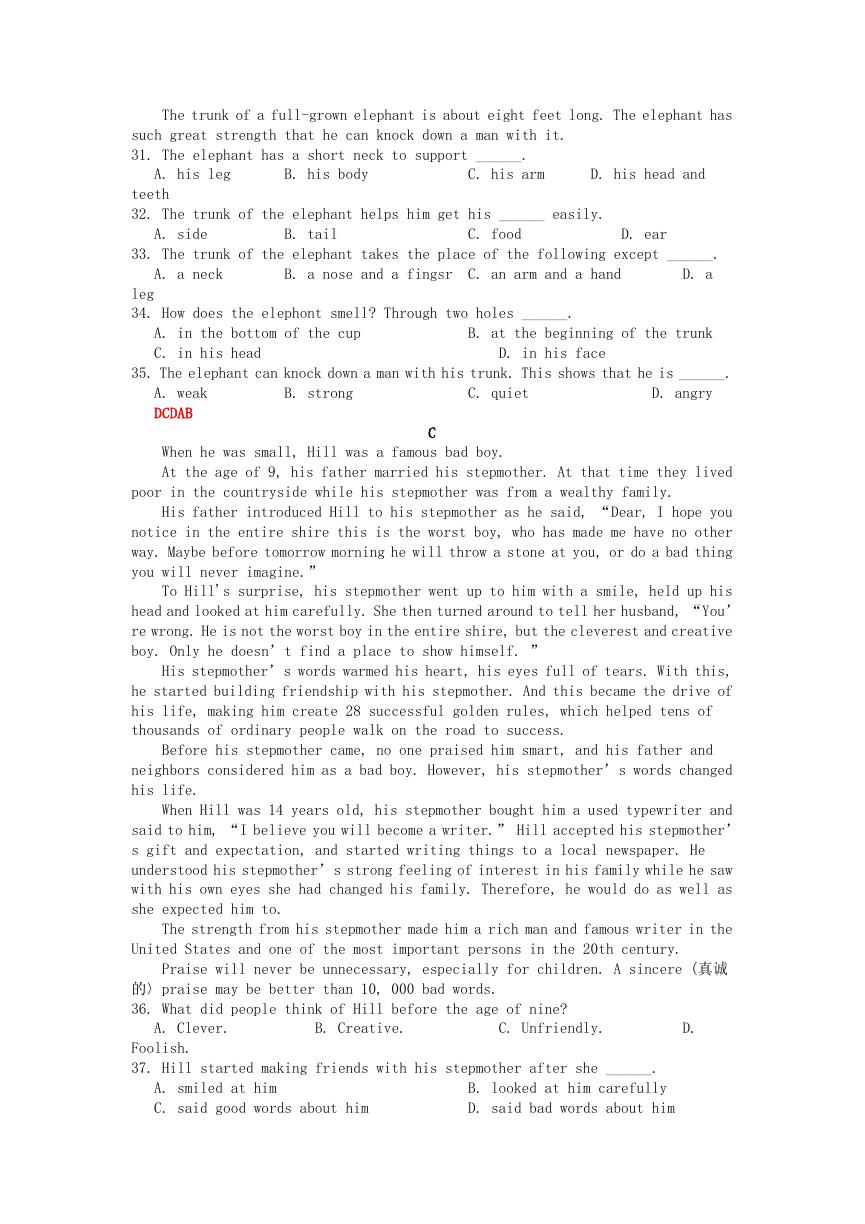 The trunk of a full-grown elephant is about eight feet long. The elephant has such great strength that he can knock down a man with it.
31. The elephant has a short neck to support ______.
A. his leg B. his body C. his arm D. his head and teeth
32. The trunk of the elephant helps him get his ______ easily.
A. side B. tail C. food D. ear
33. The trunk of the elephant takes the place of the following except ______.
A. a neck B. a nose and a fingsr C. an arm and a hand D. a leg
34. How does the elephont smell? Through two holes ______.
A. in the bottom of the cup B. at the beginning of the trunk
C. in his head D. in his face
35. The elephant can knock down a man with his trunk. This shows that he is ______.
A. weak B. strong C. quiet D. angry
DCDAB
C
When he was small, Hill was a famous bad boy.
At the age of 9, his father married his stepmother. At that time they lived poor in the countryside while his stepmother was from a wealthy family.
His father introduced Hill to his stepmother as he said, “Dear, I hope you notice in the entire shire this is the worst boy, who has made me have no other way. Maybe before tomorrow morning he will throw a stone at you, or do a bad thing you will never imagine.”
To Hill’s surprise, his stepmother went up to him with a smile, held up his head and looked at him carefully. She then turned around to tell her husband, “You’re wrong. He is not the worst boy in the entire shire, but the cleverest and creative boy. Only he doesn’t find a place to show himself. ”
His stepmother’s words warmed his heart, his eyes full of tears. With this, he started building friendship with his stepmother. And this became the drive of his life, making him create 28 successful golden rules, which helped tens of thousands of ordinary people walk on the road to success.
Before his stepmother came, no one praised him smart, and his father and neighbors considered him as a bad boy. However, his stepmother’s words changed his life.
When Hill was 14 years old, his stepmother bought him a used typewriter and said to him, “I believe you will become a writer.” Hill accepted his stepmother’s gift and expectation, and started writing things to a local newspaper. He understood his stepmother’s strong feeling of interest in his family while he saw with his own eyes she had changed his family. Therefore, he would do as well as she expected him to.
The strength from his stepmother made him a rich man and famous writer in the United States and one of the most important persons in the 20th century.
Praise will never be unnecessary, especially for children. A sincere (真诚的) praise may be better than 10, 000 bad words.
36. What did people think of Hill before the age of nine?
A. Clever. B. Creative. C. Unfriendly. D. Foolish.
37. Hill started making friends with his stepmother after she ______.
A. smiled at him B. looked at him carefully
C. said good words about him D. said bad words about him